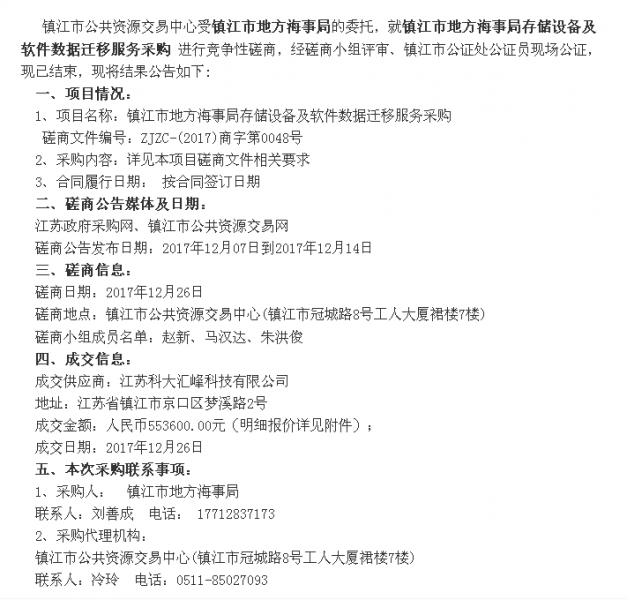 镇江市公共资源交易中心受镇江市地方海事局的委托，就镇江市地方海事局存储设备及软件数据迁移服务采购 进行竞争性磋商，经磋商小组评审、镇江市公证处公证员现场公证，现已结束，现将结果公告如下：

一、项目情况：

1、项目名称：镇江市地方海事局存储设备及软件数据迁移服务采购

磋商文件编号：ZJZC-(2017)商字第0048号

2、采购内容：详见本项目磋商文件相关要求

3、合同履行日期： 按合同签订日期

二、磋商公告媒体及日期：

江苏政府采购网、镇江市公共资源交易网

磋商公告发布日期：2017年12月07日到2017年12月14日

三、磋商信息：

磋商日期：2017年12月26日

磋商地点：镇江市公共资源交易中心(镇江市冠城路8号工人大厦裙楼7楼)

磋商小组成员名单：赵新、马汉达、朱洪俊

四、成交信息：

成交供应商：江苏科大汇峰科技有限公司

地址：江苏省镇江市京口区梦溪路2号

成交金额：人民币553600.00元（明细报价详见附件）；

成交日期：2017年12月26日

五、本次采购联系事项：

1、采购人： 镇江市地方海事局

联系人：刘善成 电话： 17712837173

2、采购代理机构：

镇江市公共资源交易中心(镇江市冠城路8号工人大厦裙楼7楼)

联系人：冷玲 电话：0511-85027093